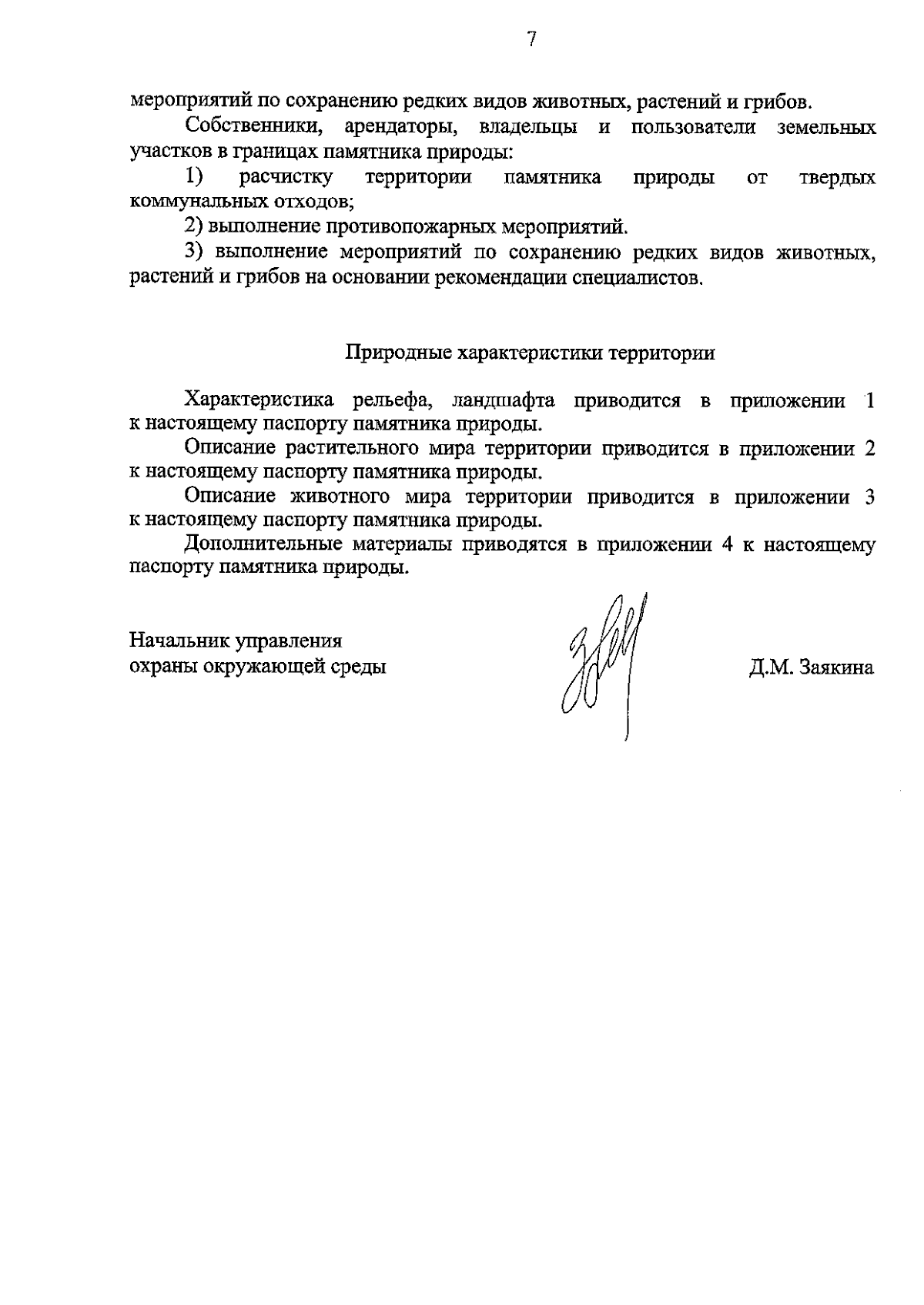 7

мероприятий по сохранению редких видов животных, растений и грибов.

Собственники, арендаторы, владельцы и пользователи земельных участков в границах памятника природы:

1) расчистку территории памятника природы от твердых коммунальных отходов;

2) выполнение противопожарных мероприятий.

3) выполнение мероприятий по сохранению редких видов животных, растений и грибов на основании рекомендации специалистов.

Природные характеристики территории

Характеристика рельефа, ландшафта приводится в приложении 1 к настоящему паспорту памятника природы.

Описание растительного мира территории приводится в приложении 2 к настоящему паспорту памятника природы.

Описание животного мира территории приводится в приложении 3 к настоящему паспорту памятника природы.

Дополнительные материалы приводятся в приложении 4 к настоящему паспорту памятника природы.

Начальник управления охраны окружающей среды

Д.М. Заякина